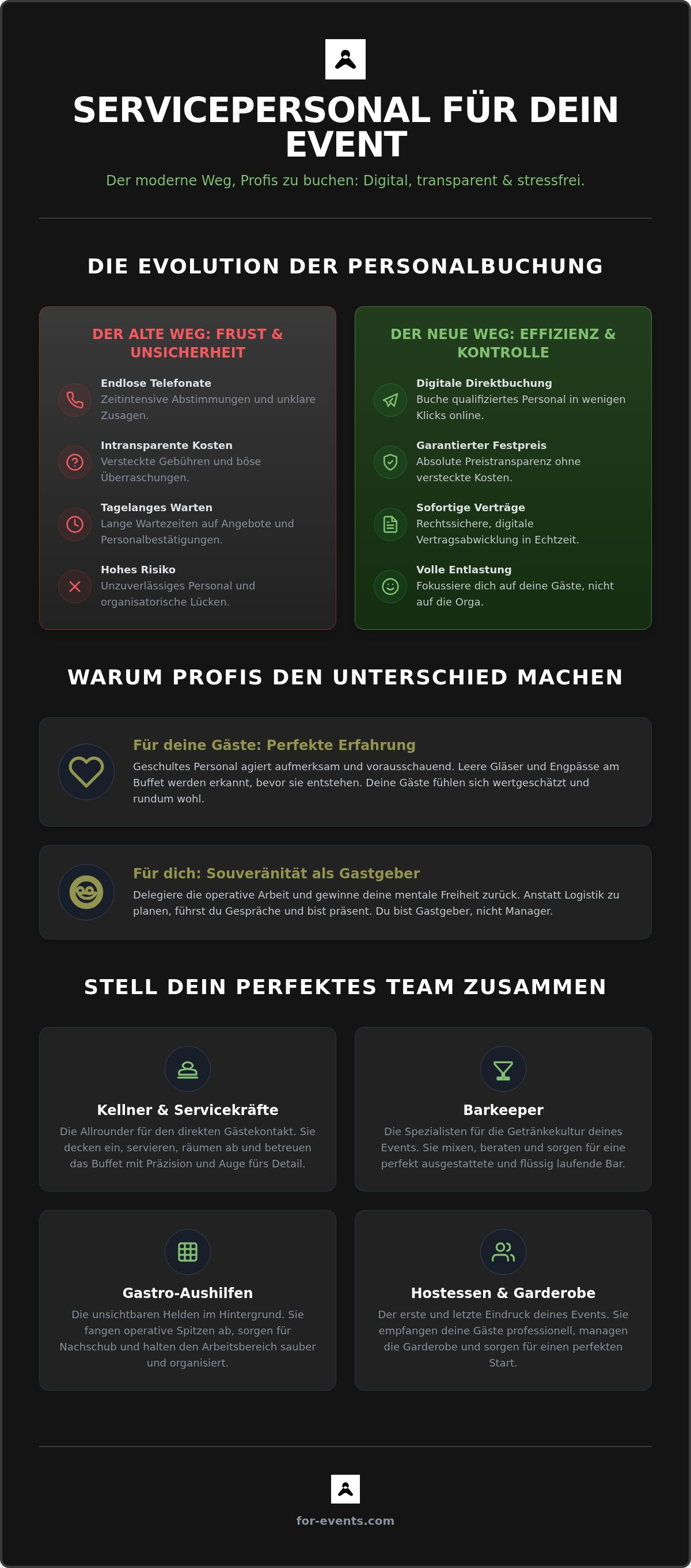 SERVICEPERSONAL FÜR DEIN EVENT

Der moderne Weg, Profis zu buchen: Digital, transparent & stressfrei.

DIE EVOLUTION DER PERSONALBUCHUNG

DER ALTE WEG: FRUST & UNSICHERHEIT

Endlose Telefonate
Zeitintensive Abstimmungen und unklare Zusagen.

Intransparente Kosten
Versteckte Gebühren und böse Überraschungen.

Tagelanges Warten
Lange Wartezeiten auf Angebote und Personalbestätigungen.

Hohes Risiko
Unzuverlässiges Personal und organisatorische Lücken.

DER NEUE WEG: EFFIZIENZ & KONTROLLE

Digitale Direktbuchung
Buche qualifiziertes Personal in wenigen Klicks online.

Garantierter Festpreis
Absolute Preistransparenz ohne versteckte Kosten.

Sofortige Verträge
Rechtssichere, digitale Vertragsabwicklung in Echtzeit.

Volle Entlastung
Fokussiere dich auf deine Gäste, nicht auf die Orga.

WARUM PROFIS DEN UNTERSCHIED MACHEN

Für deine Gäste: Perfekte Erfahrung
Geschultes Personal agiert aufmerksam und vorausschauend. Leere Gläser und Engpässe am Buffet werden erkannt, bevor sie entstehen. Deine Gäste fühlen sich wertgeschätzt und rundum wohl.

Für dich: Souveränität als Gastgeber
Delegiere die operative Arbeit und gewinne deine mentale Freiheit zurück. Anstatt Logistik zu planen, führst du Gespräche und bist präsent. Du bist Gastgeber, nicht Manager.

STELL DEIN PERFEKTES TEAM ZUSAMMEN

Kellner & Servicekräfte
Die Allrounder für den direkten Gästekontakt. Sie decken ein, servieren, räumen ab und betreuen das Buffet mit Präzision und Auge fürs Detail.

Barkeeper
Die Spezialisten für die Getränkekultur deines Events. Sie mixen, beraten und sorgen für eine perfekt ausgestattete und flüssig laufende Bar.

Gastro-Aushilfen
Die unsichtbaren Helden im Hintergrund. Sie fangen operative Spitzen ab, sorgen für Nachschub und halten den Arbeitsbereich sauber und organisiert.

Hostessen & Garderobe
Der erste und letzte Eindruck deines Events. Sie empfangen deine Gäste professionell, managen die Garderobe und sorgen für einen perfekten Start.

for-events.com